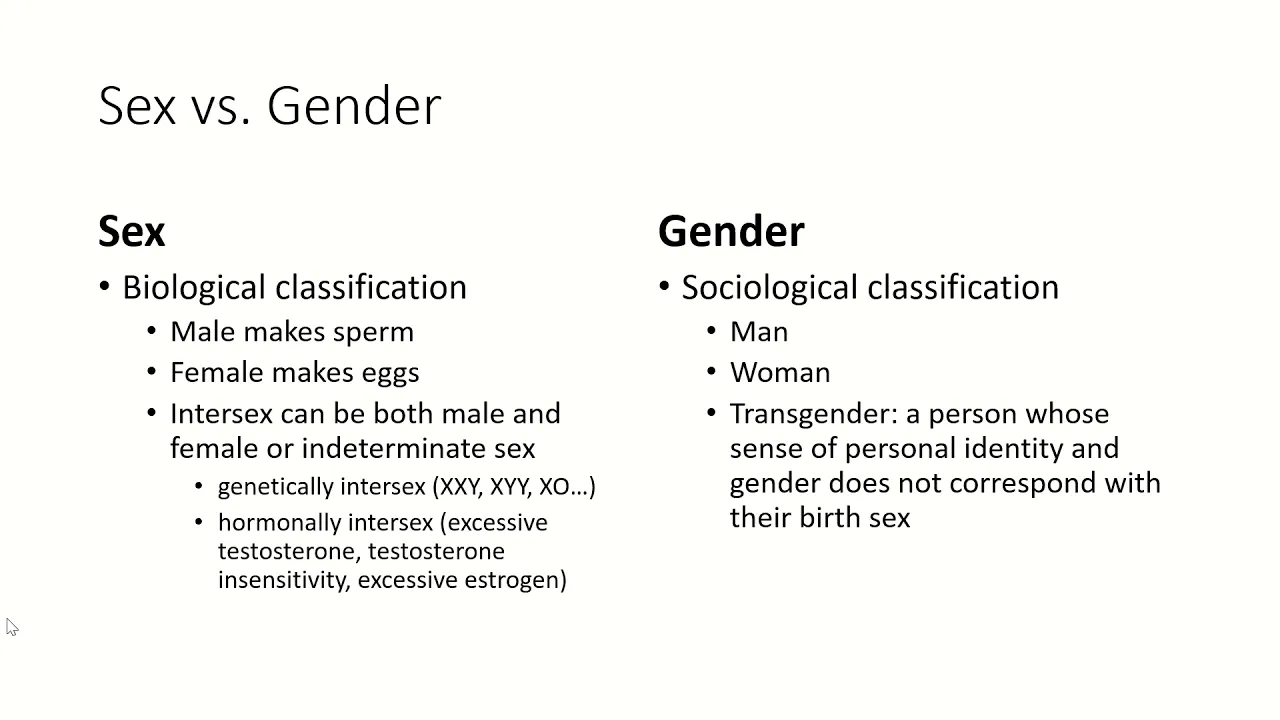 Sex vs. Gender

Sex
• Biological classification
• Male makes sperm
• Female makes eggs
• Intersex can be both male and female or indeterminate sex
• genetically intersex (XXY, XYY, XO…)
• hormonally intersex (excessive testosterone, testosterone insensitivity, excessive estrogen)

Gender
• Sociological classification
• Man
• Woman
• Transgender: a person whose sense of personal identity and gender does not correspond with their birth sex